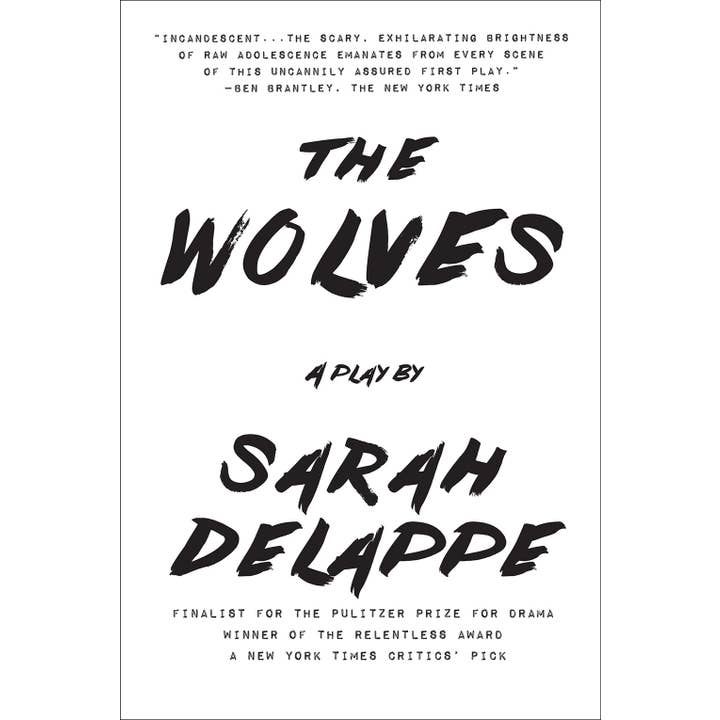 "INCANDESCENT...THE SCARY, EXHILARATING BRIGHTNESS OF RAW ADOLESCENCE EMANATES FROM EVERY SCENE OF THIS UNCANNILY ASSURED FIRST PLAY."
—BEN BRANTLEY, THE NEW YORK TIMES

THE WOLVES

A PLAY BY

SARAH DELAPPE

FINALIST FOR THE PULITZER PRIZE FOR DRAMA
WINNER OF THE RELENTLESS AWARD
A NEW YORK TIMES CRITICS' PICK